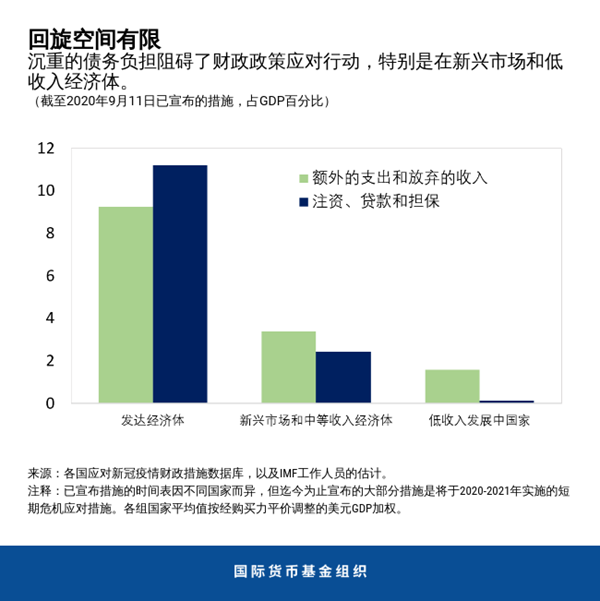 回旋空间有限
沉重的债务负担阻碍了财政政策应对行动，特别是在新兴市场和低收入经济体。
（截至2020年9月11日已宣布的措施，占GDP百分比）

12
10
8
6
4
2
0

额外的支出和放弃的收入
注资、贷款和担保

发达经济体
新兴市场和中等收入经济体
低收入发展中国家

来源：各国应对新冠疫情财政措施数据库，以及IMF工作人员的估计。
注释：已宣布措施的时间表因不同国家而异，但迄今为止宣布的大部分措施是将于2020-2021年实施的短期危机应对措施。各组国家平均值按经购买力平价调整的美元GDP加权。

国际货币基金组织